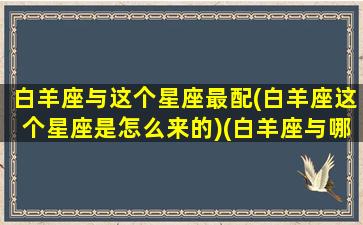 白羊座与这个星座最配(白羊座这个星座是怎么来的)(白羊座与哪